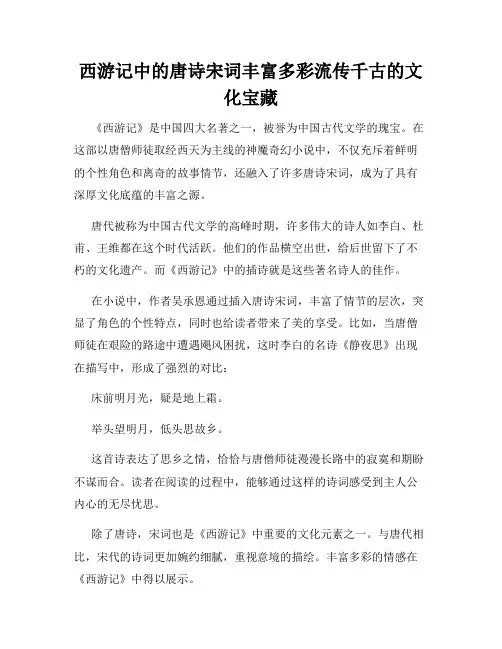 西游记中的唐诗宋词丰富多彩流传千古的文化宝藏

《西游记》是中国四大名著之一，被誉为中国古代文学的瑰宝。在这部以唐僧师徒取经西天为主线的神魔奇幻小说中，不仅充斥着鲜明的个性角色和离奇的故事情节，还融入了许多唐诗宋词，成为了具有深厚文化底蕴的丰富之源。

唐代被称为中国古代文学的高峰时期，许多伟大的诗人如李白、杜甫、王维都在这个时代活跃。他们的作品横空出世，给后世留下了不朽的文化遗产。而《西游记》中的插诗就是这些著名诗人的佳作。

在小说中，作者吴承恩通过插入唐诗宋词，丰富了情节的层次，突显了角色的个性特点，同时也给读者带来了美的享受。比如，当唐僧师徒在艰险的路途中遭遇飓风困扰，这时李白的名诗《静夜思》出现在描写中，形成了强烈的对比：

床前明月光，疑是地上霜。

举头望明月，低头思故乡。

这首诗表达了思乡之情，恰恰与唐僧师徒漫漫长路中的寂寞和期盼不谋而合。读者在阅读的过程中，能够通过这样的诗词感受到主人公内心的无尽忧思。

除了唐诗，宋词也是《西游记》中重要的文化元素之一。与唐代相比，宋代的诗词更加婉约细腻，重视意境的描绘。丰富多彩的情感在《西游记》中得以展示。